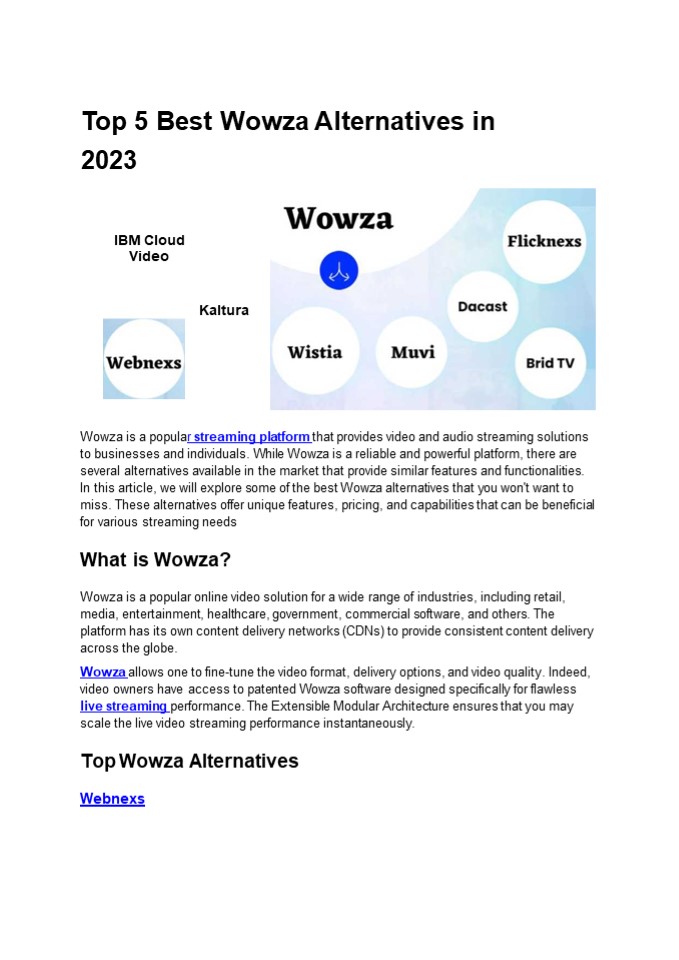 Top 5 Best Wowza Alternatives in 2023

IBM Cloud Video

Kaltura

Webnexs

Wowza

Flicknexs

Dacast

Wistia

Muvi

Brid TV

Wowza is a popular streaming platform that provides video and audio streaming solutions to businesses and individuals. While Wowza is a reliable and powerful platform, there are several alternatives available in the market that provide similar features and functionalities. In this article, we will explore some of the best Wowza alternatives that you won't want to miss. These alternatives offer unique features, pricing, and capabilities that can be beneficial for various streaming needs

What is Wowza?

Wowza is a popular online video solution for a wide range of industries, including retail, media, entertainment, healthcare, government, commercial software, and others. The platform has its own content delivery networks (CDNs) to provide consistent content delivery across the globe.

Wowza allows one to fine-tune the video format, delivery options, and video quality. Indeed, video owners have access to patented Wowza software designed specifically for flawless live streaming performance. The Extensible Modular Architecture ensures that you may scale the live video streaming performance instantaneously.

Top Wowza Alternatives

Webnexs